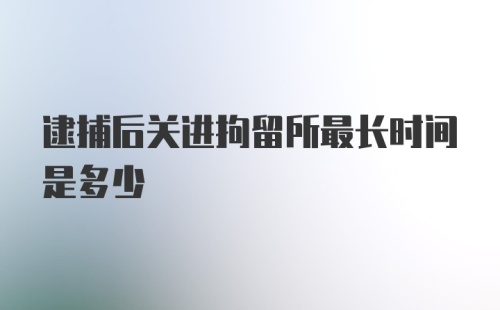 逮捕后关进拘留所最长时间是多少